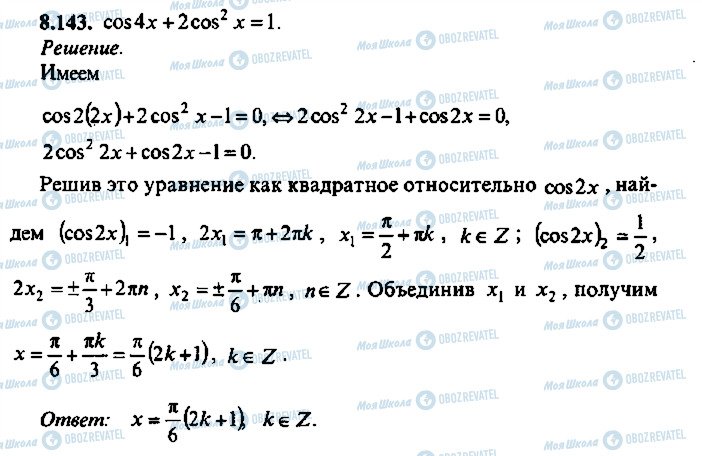 8.143. $\cos 4x + 2\cos^2 x = 1$.

Решение.

Имеем

$\cos 2(2x) + 2\cos^2 x - 1 = 0, \Leftrightarrow 2\cos^2 2x - 1 + \cos 2x = 0,$

$2\cos^2 2x + \cos 2x - 1 = 0.$

Решив это уравнение как квадратное относительно $\cos 2x$, найдем $(\cos 2x)_1 = -1$, $2x_1 = \pi + 2\pi k$, $x_1 = \frac{\pi}{2} + \pi k$, $k \in Z$; $(\cos 2x)_2 = \frac{1}{2}$, $2x_2 = \pm\frac{\pi}{3} + 2\pi n$, $x_2 = \pm\frac{\pi}{6} + \pi n$, $n \in Z$. Объединив $x_1$ и $x_2$, получим $x = \frac{\pi}{6} + \frac{\pi k}{3} = \frac{\pi}{6}(2k+1)$, $k \in Z$.

Ответ: $x = \frac{\pi}{6}(2k+1)$, $k \in Z$.

Моя Школа OBOZREVATEL